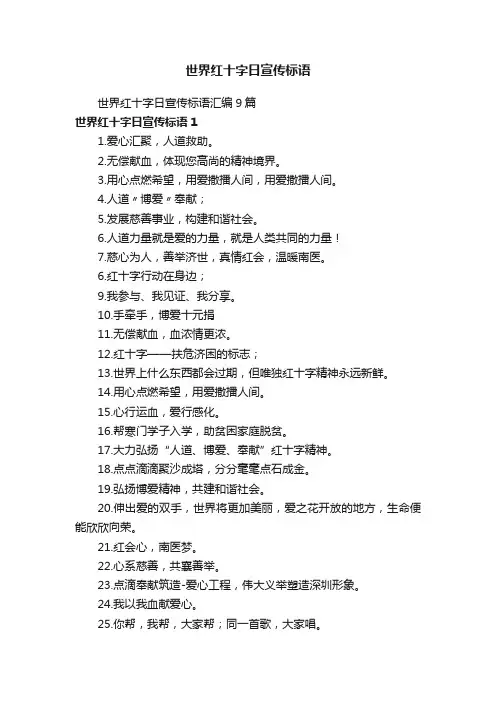 世界红十字日宣传标语

世界红十字日宣传标语汇编 9 篇

世界红十字日宣传标语 1

1.爱心汇聚，人道救助。

2.无偿献血，体现您高尚的精神境界。

3.用心点燃希望，用爱撒播人间，用爱撒播人间。

4.人道〃博爱〃奉献；

5.发展慈善事业，构建和谐社会。

6.人道力量就是爱的力量，就是人类共同的力量！

7.慈心为人，善举济世，真情红会，温暖南医。

6.红十字行动在身边；

9.我参与、我见证、我分享。

10.手牵手，博爱十元捐

11.无偿献血，血浓情更浓。

12.红十字——扶危济困的标志；

13.世界上什么东西都会过期，但唯独红十字精神永远新鲜。

14.用心点燃希望，用爱撒播人间。

15.心行运血，爱行感化。

16.帮寒门学子入学，助贫困家庭脱贫。

17.大力弘扬“人道、博爱、奉献”红十字精神。

18.点点滴滴聚沙成塔，分分毫毫点石成金。

19.弘扬博爱精神，共建和谐社会。

20.伸出爱的双手，世界将更加美丽，爱之花开放的地方，生命便能欣欣向荣。

21.红会心，南医梦。

22.心系慈善，共襄善举。

23.点滴奉献筑造-爱心工程，伟大义举塑造深圳形象。

24.我以我血献爱心。

25.你帮，我帮，大家帮；同一首歌，大家唱。